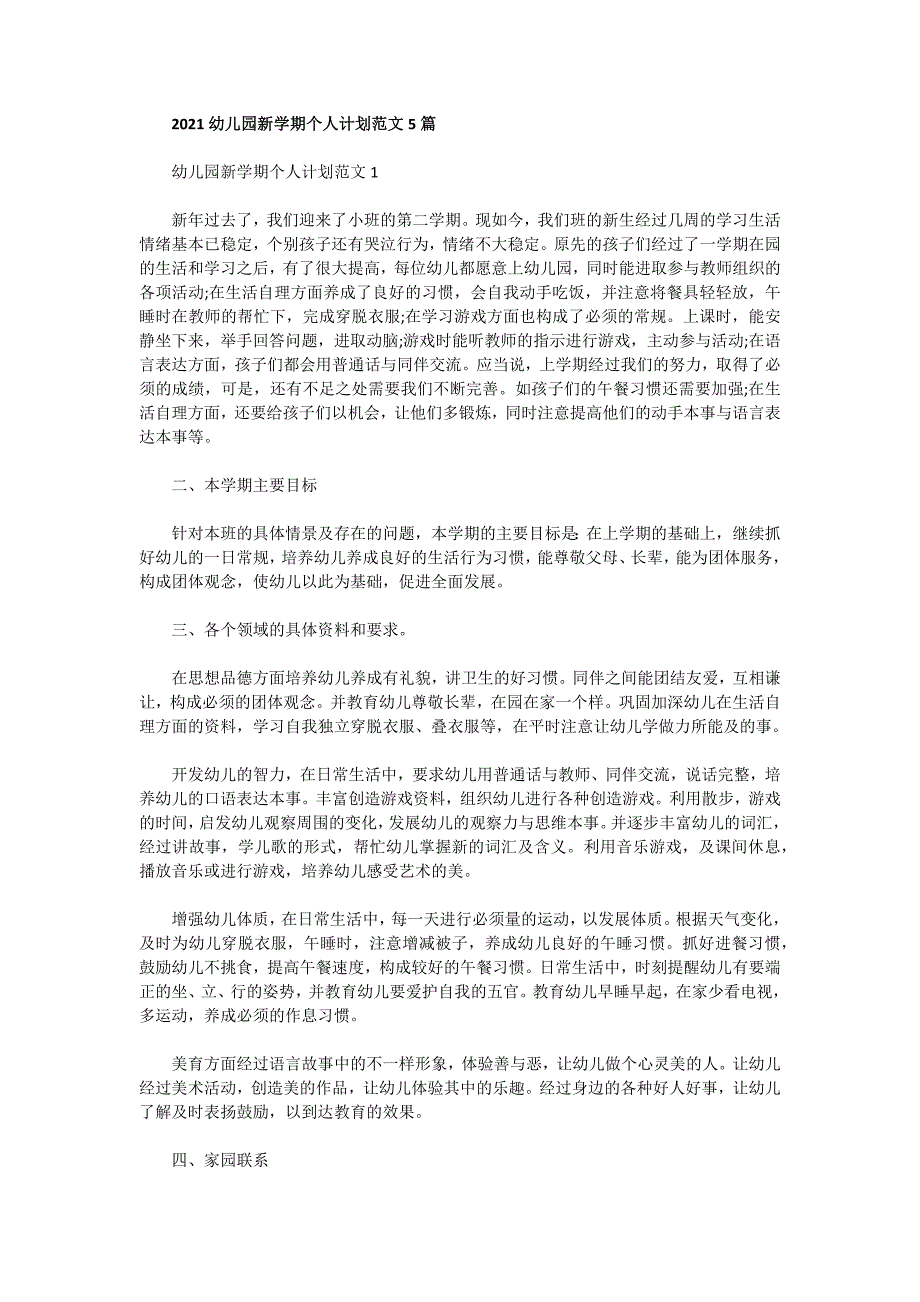 2021 幼儿园新学期个人计划范文 5 篇

幼儿园新学期个人计划范文 1

新年过去了，我们迎来了小班的第二学期。现如今，我们班的新生经过几周的学习生活情绪基本已稳定，个别孩子还有哭泣行为，情绪不大稳定。原先的孩子们经过了一学期在园的生活和学习之后，有了很大提高，每位幼儿都愿意上幼儿园，同时能进取参与教师组织的各项活动;在生活自理方面养成了良好的习惯，会自我动手吃饭，并注意将餐具轻轻放，午睡时在教师的帮忙下，完成穿脱衣服;在学习游戏方面也构成了必须的常规。上课时，能安静坐下来，举手回答问题，进取动脑;游戏时能听教师的指示进行游戏，主动参与活动;在语言表达方面，孩子们都会用普通话与同伴交流。应当说，上学期经过我们的努力，取得了必须的成绩，可是，还有不足之处需要我们不断完善。如孩子们的午餐习惯还需要加强;在生活自理方面，还要给孩子们以机会，让他们多锻炼，同时注意提高他们的动手本事与语言表达本事等。

二、本学期主要目标

针对本班的具体情景及存在的问题，本学期的主要目标是: 在上学期的基础上，继续抓好幼儿的一日常规，培养幼儿养成良好的生活行为习惯，能尊敬父母、长辈，能为团体服务，构成团体观念，使幼儿以此为基础，促进全面发展。

三、各个领域的具体资料和要求。

在思想品德方面培养幼儿养成有礼貌，讲卫生的好习惯。同伴之间能团结友爱，互相谦让，构成必须的团体观念。并教育幼儿尊敬长辈，在园在家一个样。巩固加深幼儿在生活自理方面的资料，学习自我独立穿脱衣服、叠衣服等，在平时注意让幼儿学做力所能及的事。

开发幼儿的智力，在日常生活中，要求幼儿用普通话与教师、同伴交流，说话完整，培养幼儿的口语表达本事。丰富创造游戏资料，组织幼儿进行各种创造游戏。利用散步，游戏的时间，启发幼儿观察周围的变化，发展幼儿的观察力与思维本事。并逐步丰富幼儿的词汇，经过讲故事，学儿歌的形式，帮忙幼儿掌握新的词汇及含义。利用音乐游戏，及课间休息，播放音乐或进行游戏，培养幼儿感受艺术的美。

增强幼儿体质，在日常生活中，每一天进行必须量的运动，以发展体质。根据天气变化，及时为幼儿穿脱衣服，午睡时，注意增减被子，养成幼儿良好的午睡习惯。抓好进餐习惯，鼓励幼儿不挑食，提高午餐速度，构成较好的午餐习惯。日常生活中，时刻提醒幼儿有要端正的坐、立、行的姿势，并教育幼儿要爱护自我的五官。教育幼儿早睡早起，在家少看电视，多运动，养成必须的作息习惯。

美育方面经过语言故事中的不一样形象，体验善与恶，让幼儿做个心灵美的人。让幼儿经过美术活动，创造美的作品，让幼儿体验其中的乐趣。经过身边的各种好人好事，让幼儿了解及时表扬鼓励，以到达教育的效果。

四、家园联系